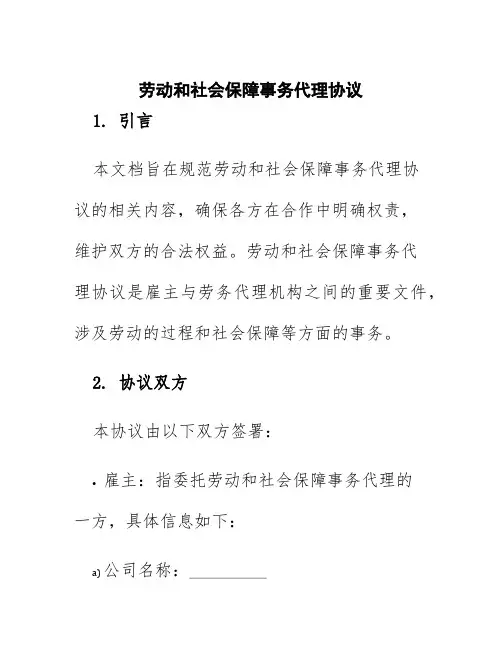 劳动和社会保障事务代理协议

1. 引言

本文档旨在规范劳动和社会保障事务代理协议的相关内容，确保各方在合作中明确权责，维护双方的合法权益。劳动和社会保障事务代理协议是雇主与劳务代理机构之间的重要文件，涉及劳动的过程和社会保障等方面的事务。

2. 协议双方

本协议由以下双方签署：

• 雇主：指委托劳动和社会保障事务代理的一方，具体信息如下：

a) 公司名称：__________